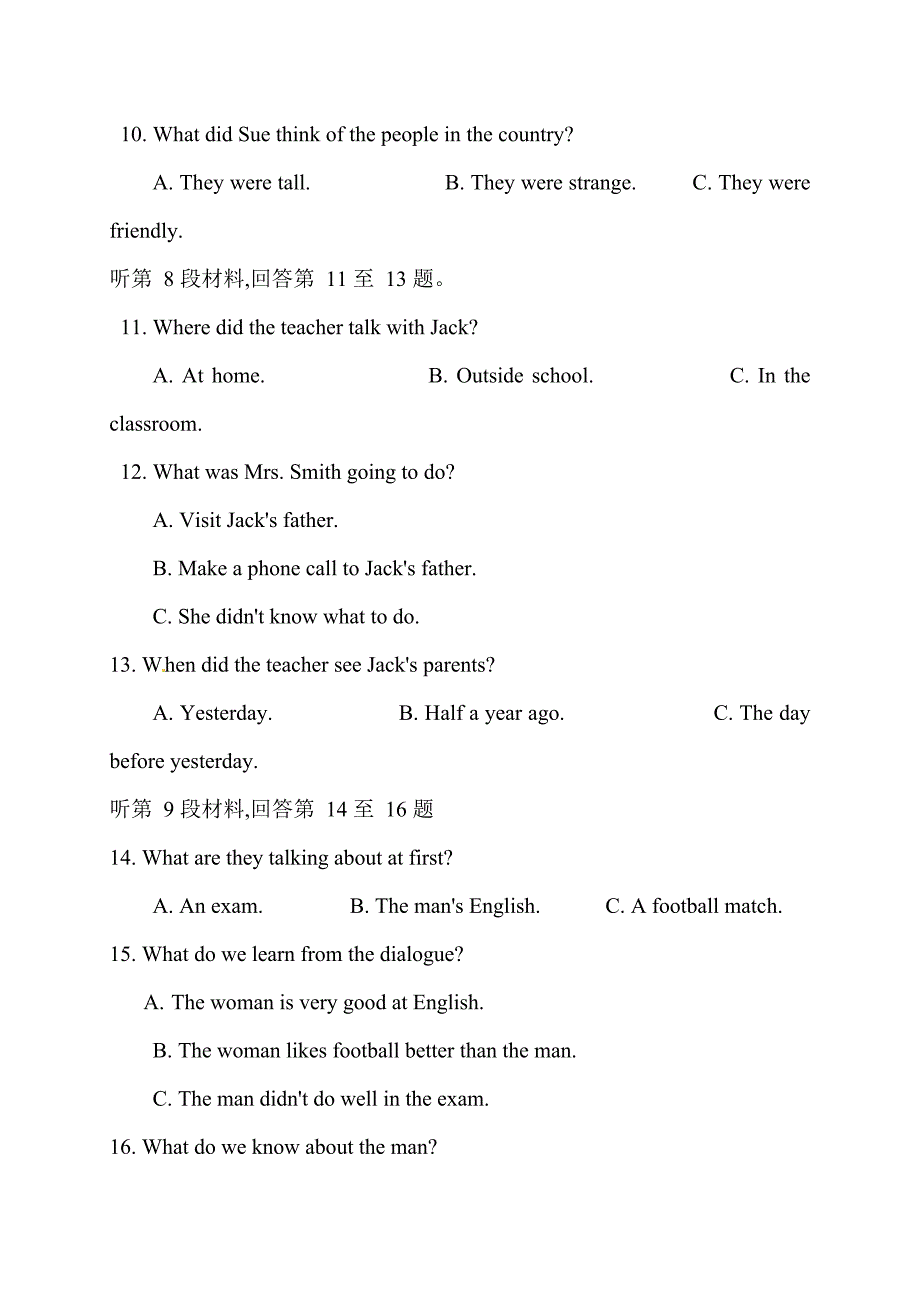 10. What did Sue think of the people in the country?

A. They were tall. B. They were strange. C. They were friendly.

听第 8 段材料,回答第 11 至 13 题。

11. Where did the teacher talk with Jack?

A. At home. B. Outside school. C. In the classroom.

12. What was Mrs. Smith going to do?

A. Visit Jack's father.

B. Make a phone call to Jack's father.

C. She didn't know what to do.

13. When did the teacher see Jack's parents?

A. Yesterday. B. Half a year ago. C. The day before yesterday.

听第 9 段材料,回答第 14 至 16 题

14. What are they talking about at first?

A. An exam. B. The man's English. C. A football match.

15. What do we learn from the dialogue?

A. The woman is very good at English.

B. The woman likes football better than the man.

C. The man didn't do well in the exam.

16. What do we know about the man?